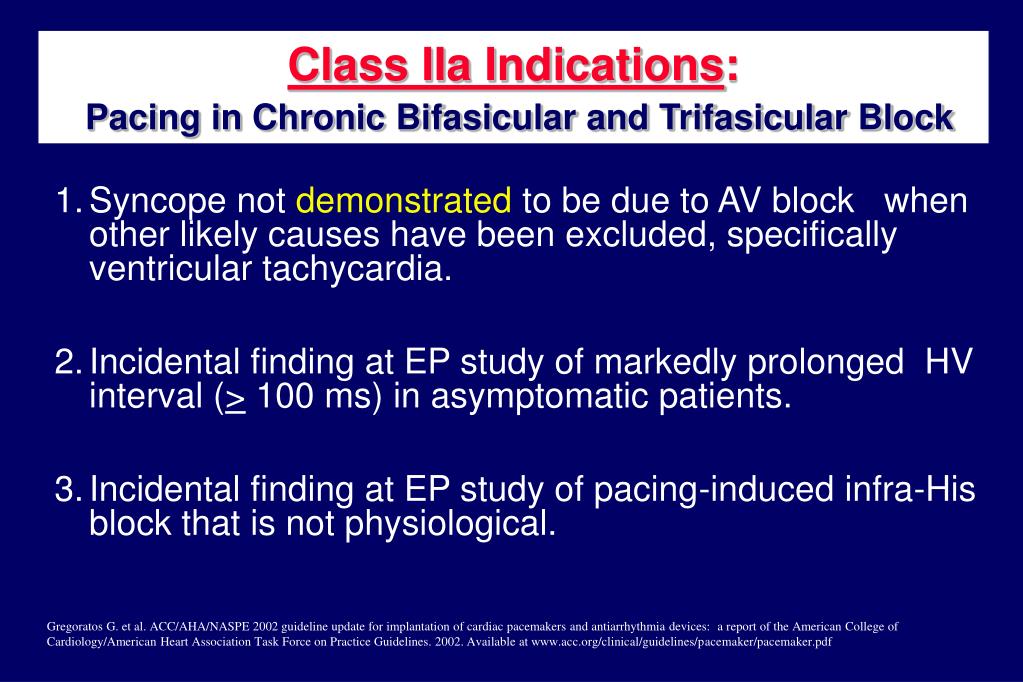 Class IIa Indications:
Pacing in Chronic Bifasicular and Trifasicular Block

1. Syncope not demonstrated to be due to AV block when other likely causes have been excluded, specifically ventricular tachycardia.

2. Incidental finding at EP study of markedly prolonged HV interval ($\geq$ 100 ms) in asymptomatic patients.

3. Incidental finding at EP study of pacing-induced infra-His block that is not physiological.

Gregoratos G. et al. ACC/AHA/NASPE 2002 guideline update for implantation of cardiac pacemakers and antiarrhythmia devices: a report of the American College of Cardiology/American Heart Association Task Force on Practice Guidelines. 2002. Available at www.acc.org/clinical/guidelines/pacemaker/pacemaker.pdf